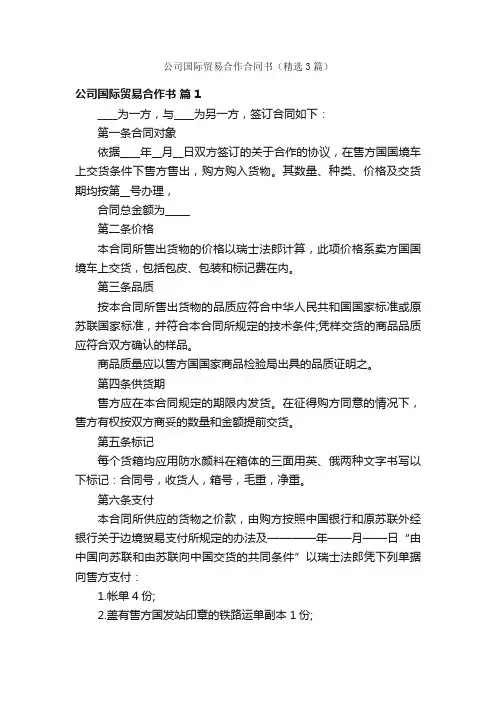 公司国际贸易合作合同书（精选3篇）

公司国际贸易合作书 篇1

____为一方，与____为另一方，签订合同如下：

第一条合同对象

依据____年__月__日双方签订的关于合作的协议，在售方国国境车上交货条件下售方售出，购方购入货物。其数量、种类、价格及交货期均按第__号办理，

合同总金额为_____

第二条价格

本合同所售出货物的价格以瑞士法郎计算，此项价格系卖方国国境车上交货，包括包皮、包装和标记费在内。

第三条品质

按本合同所售出货物的品质应符合中华人民共和国国家标准或原苏联国家标准，并符合本合同所规定的技术条件;凭样交货的商品品质应符合双方确认的样品。

商品质量应以售方国国家商品检验局出具的品质证明之。

第四条供货期

售方应在本合同规定的期限内发货。在征得购方同意的情况下，售方有权按双方商妥的数量和金额提前交货。

第五条标记

每个货箱均应用防水颜料在箱体的三面用英、俄两种文字书写以下标记：合同号，收货人，箱号，毛重，净重。

第六条支付

本合同所供应的货物之价款，由购方按照中国银行和原苏联外经银行关于边境贸易支付所规定的办法及————年——月——日“由中国向苏联和由苏联向中国交货的共同条件”以瑞士法郎凭下列单据向售方支付：

1.帐单4份;

2.盖有售方国发站印章的铁路运单副本1份;